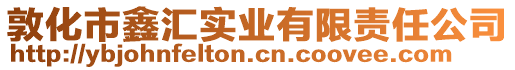 敦化市鑫汇实业有限责任公司
http://ybjohnfelton.cn.coovee.com